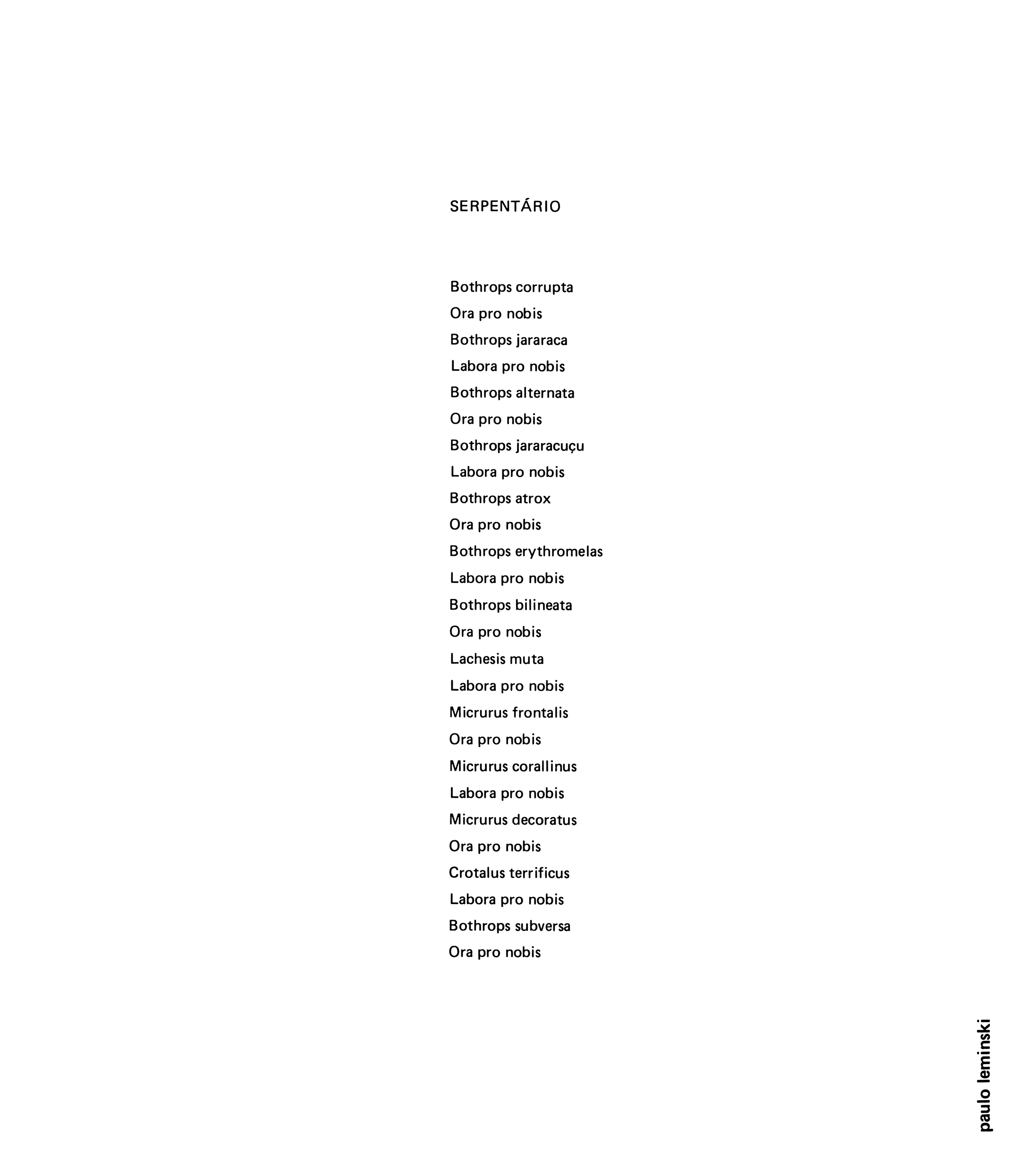 SERPENTÁRIO

Bothrops corrupta
Ora pro nobis
Bothrops jararaca
Labora pro nobis
Bothrops alternata
Ora pro nobis
Bothrops jararacuçu
Labora pro nobis
Bothrops atrox
Ora pro nobis
Bothrops erythromelas
Labora pro nobis
Bothrops bilineata
Ora pro nobis
Lachesis muta
Labora pro nobis
Micrurus frontalis
Ora pro nobis
Micrurus corallinus
Labora pro nobis
Micrurus decoratus
Ora pro nobis
Crotalus terrificus
Labora pro nobis
Bothrops subversa
Ora pro nobis

paulo leminski